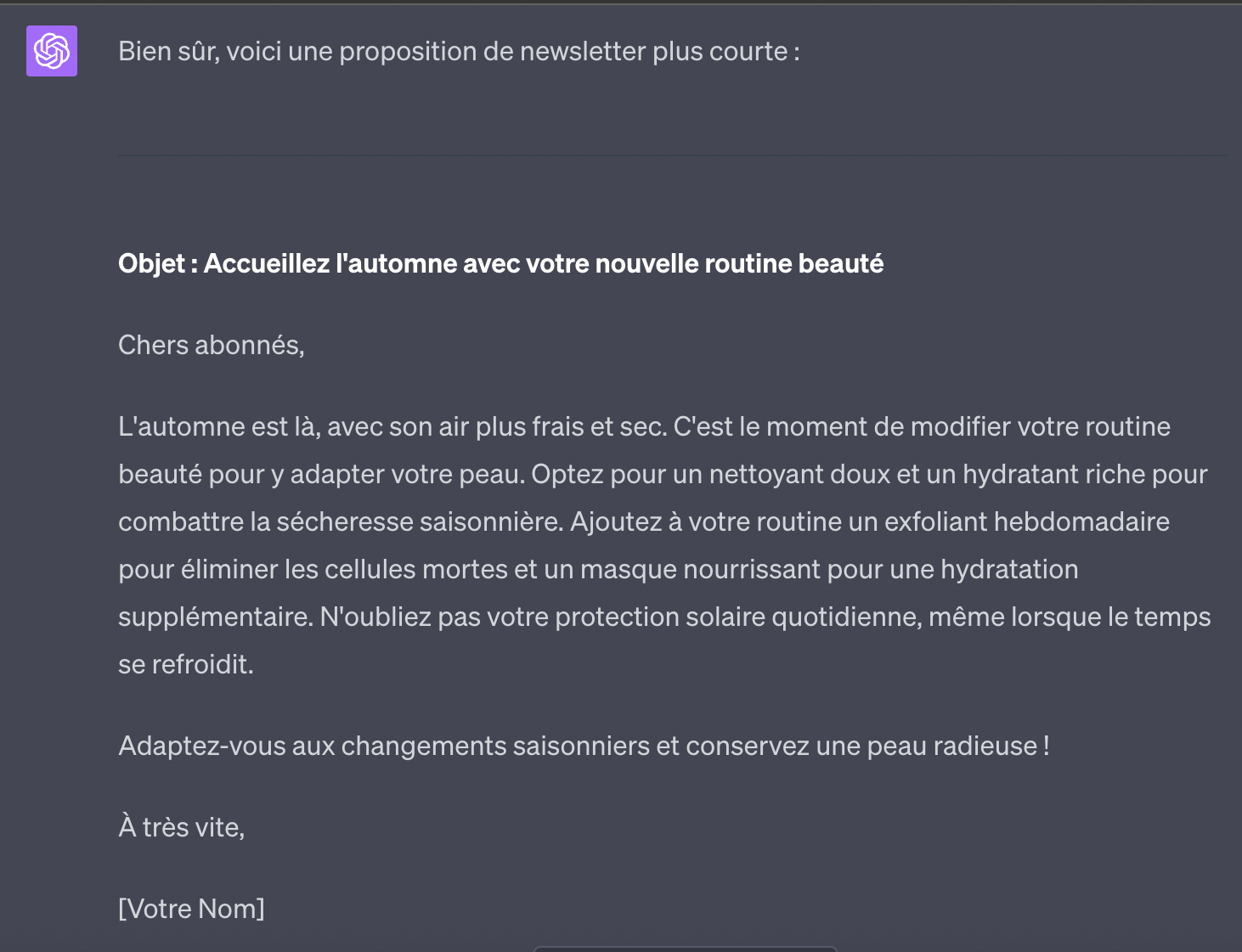 Bien sûr, voici une proposition de newsletter plus courte :

Objet : Accueillez l'automne avec votre nouvelle routine beauté

Chers abonnés,

L'automne est là, avec son air plus frais et sec. C'est le moment de modifier votre routine beauté pour y adapter votre peau. Optez pour un nettoyant doux et un hydratant riche pour combattre la sécheresse saisonnière. Ajoutez à votre routine un exfoliant hebdomadaire pour éliminer les cellules mortes et un masque nourrissant pour une hydratation supplémentaire. N'oubliez pas votre protection solaire quotidienne, même lorsque le temps se refroidit.

Adaptez-vous aux changements saisonniers et conservez une peau radieuse !

À très vite,

[Votre Nom]